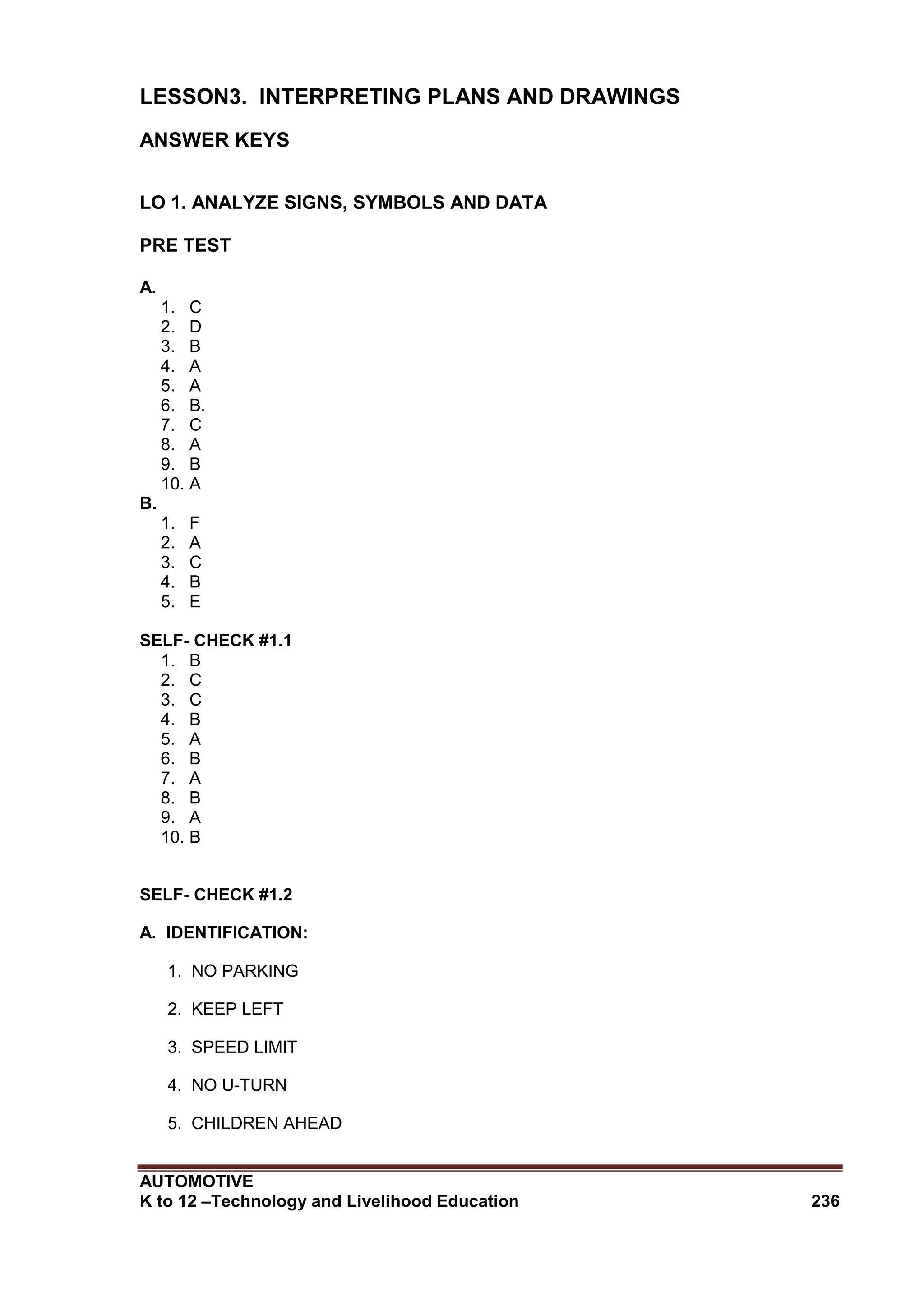 LESSON3. INTERPRETING PLANS AND DRAWINGS

ANSWER KEYS

LO 1. ANALYZE SIGNS, SYMBOLS AND DATA

PRE TEST

A.
1. C
2. D
3. B
4. A
5. A
6. B.
7. C
8. A
9. B
10. A
B.
1. F
2. A
3. C
4. B
5. E

SELF- CHECK #1.1
1. B
2. C
3. C
4. B
5. A
6. B
7. A
8. B
9. A
10. B

SELF- CHECK #1.2

A. IDENTIFICATION:

1. NO PARKING

2. KEEP LEFT

3. SPEED LIMIT

4. NO U-TURN

5. CHILDREN AHEAD

AUTOMOTIVE
K to 12 –Technology and Livelihood Education 236